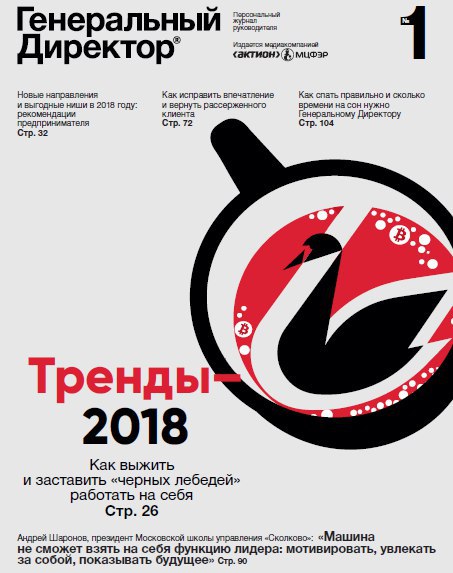 Генеральный Директор®

Персональный журнал руководителя

Издается медиакомпанией «актион» МЦФЭР

№ 1

Новые направления и выгодные ниши в 2018 году: рекомендации предпринимателя
Стр. 32

Как исправить впечатление и вернуть рассерженного клиента
Стр. 72

Как спать правильно и сколько времени на сон нужно Генеральному Директору
Стр. 104

Тренды–2018

Как выжить и заставить «черных лебедей» работать на себя
Стр. 26

Андрей Шаронов, президент Московской школы управления «Сколково»: «Машина не сможет взять на себя функцию лидера: мотивировать, увлекать за собой, показывать будущее» Стр. 90